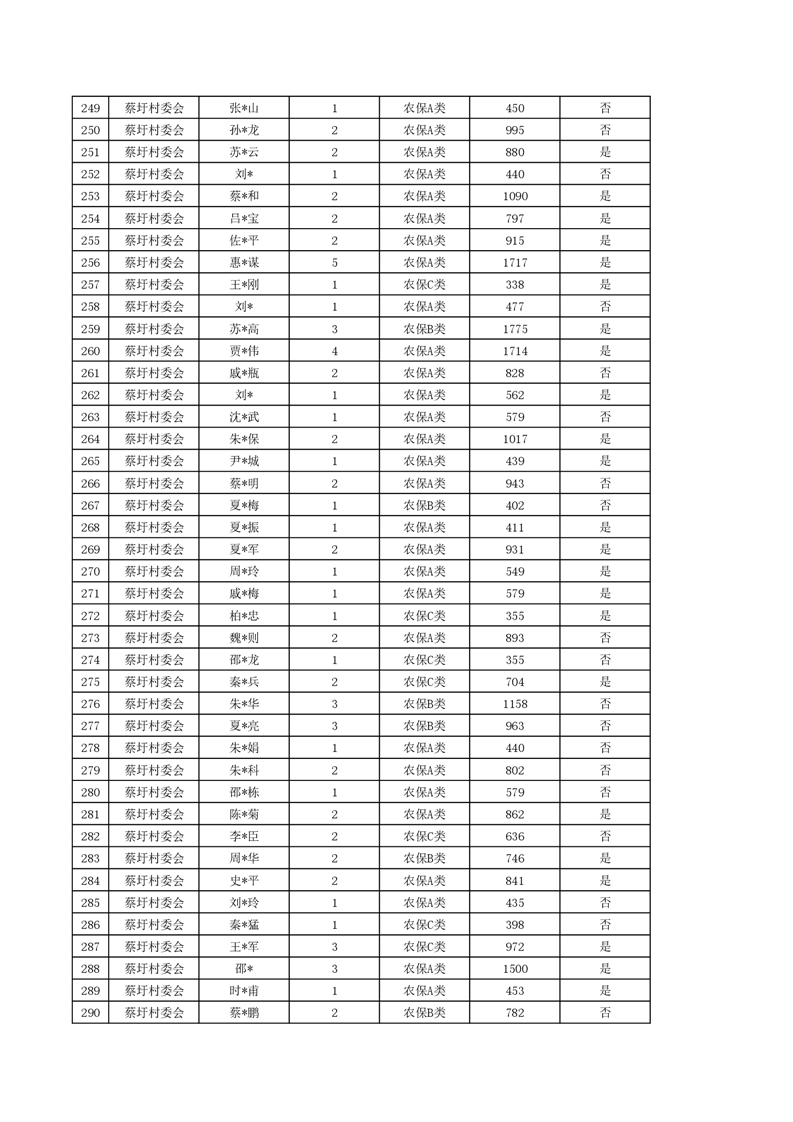 | 249 | 蔡圩村委会 | 张*山 | 1 | 农保A类 | 450 | 否 |
|---|---|---|---|---|---|---|
| 250 | 蔡圩村委会 | 孙*龙 | 2 | 农保A类 | 995 | 否 |
| 251 | 蔡圩村委会 | 苏*云 | 2 | 农保A类 | 880 | 是 |
| 252 | 蔡圩村委会 | 刘* | 1 | 农保A类 | 440 | 否 |
| 253 | 蔡圩村委会 | 蔡*和 | 2 | 农保A类 | 1090 | 是 |
| 254 | 蔡圩村委会 | 吕*宝 | 2 | 农保A类 | 797 | 是 |
| 255 | 蔡圩村委会 | 佐*平 | 2 | 农保A类 | 915 | 是 |
| 256 | 蔡圩村委会 | 惠*谋 | 5 | 农保A类 | 1717 | 是 |
| 257 | 蔡圩村委会 | 王*刚 | 1 | 农保C类 | 338 | 是 |
| 258 | 蔡圩村委会 | 刘* | 1 | 农保A类 | 477 | 否 |
| 259 | 蔡圩村委会 | 苏*高 | 3 | 农保B类 | 1775 | 是 |
| 260 | 蔡圩村委会 | 贾*伟 | 4 | 农保A类 | 1714 | 是 |
| 261 | 蔡圩村委会 | 戚*瓶 | 2 | 农保A类 | 828 | 否 |
| 262 | 蔡圩村委会 | 刘* | 1 | 农保A类 | 562 | 是 |
| 263 | 蔡圩村委会 | 沈*武 | 1 | 农保A类 | 579 | 否 |
| 264 | 蔡圩村委会 | 朱*保 | 2 | 农保A类 | 1017 | 是 |
| 265 | 蔡圩村委会 | 尹*城 | 1 | 农保A类 | 439 | 是 |
| 266 | 蔡圩村委会 | 蔡*明 | 2 | 农保A类 | 943 | 否 |
| 267 | 蔡圩村委会 | 夏*梅 | 1 | 农保B类 | 402 | 否 |
| 268 | 蔡圩村委会 | 夏*振 | 1 | 农保A类 | 411 | 是 |
| 269 | 蔡圩村委会 | 夏*军 | 2 | 农保A类 | 931 | 是 |
| 270 | 蔡圩村委会 | 周*玲 | 1 | 农保A类 | 549 | 是 |
| 271 | 蔡圩村委会 | 戚*梅 | 1 | 农保A类 | 579 | 是 |
| 272 | 蔡圩村委会 | 柏*忠 | 1 | 农保C类 | 355 | 是 |
| 273 | 蔡圩村委会 | 魏*则 | 2 | 农保A类 | 893 | 否 |
| 274 | 蔡圩村委会 | 邵*龙 | 1 | 农保C类 | 355 | 否 |
| 275 | 蔡圩村委会 | 秦*兵 | 2 | 农保A类 | 704 | 是 |
| 276 | 蔡圩村委会 | 朱*华 | 3 | 农保B类 | 1158 | 否 |
| 277 | 蔡圩村委会 | 夏*亮 | 3 | 农保B类 | 963 | 否 |
| 278 | 蔡圩村委会 | 朱*娟 | 1 | 农保A类 | 440 | 否 |
| 279 | 蔡圩村委会 | 朱*科 | 2 | 农保A类 | 802 | 否 |
| 280 | 蔡圩村委会 | 邵*栋 | 1 | 农保A类 | 579 | 否 |
| 281 | 蔡圩村委会 | 陈*菊 | 2 | 农保A类 | 862 | 是 |
| 282 | 蔡圩村委会 | 李*臣 | 2 | 农保C类 | 636 | 否 |
| 283 | 蔡圩村委会 | 周*华 | 2 | 农保B类 | 746 | 是 |
| 284 | 蔡圩村委会 | 史*平 | 2 | 农保A类 | 841 | 是 |
| 285 | 蔡圩村委会 | 刘*玲 | 1 | 农保A类 | 435 | 否 |
| 286 | 蔡圩村委会 | 秦*猛 | 1 | 农保C类 | 398 | 否 |
| 287 | 蔡圩村委会 | 王*军 | 3 | 农保C类 | 972 | 是 |
| 288 | 蔡圩村委会 | 邵* | 3 | 农保A类 | 1500 | 是 |
| 289 | 蔡圩村委会 | 时*甫 | 1 | 农保A类 | 453 | 是 |
| 290 | 蔡圩村委会 | 蔡*鹏 | 2 | 农保B类 | 782 | 否 |